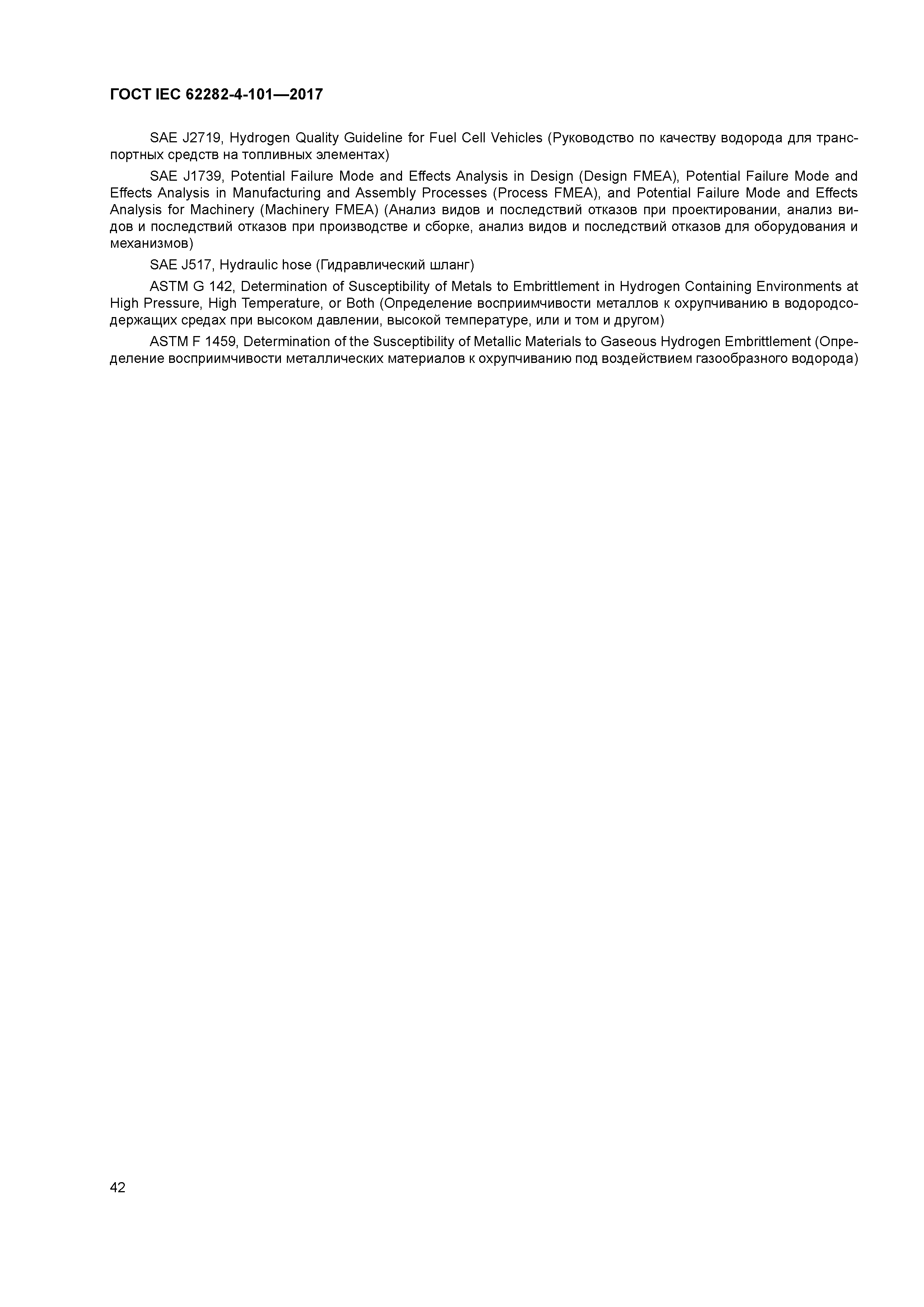 ГОСТ IEC 62282-4-101—2017

SAE J2719, Hydrogen Quality Guideline for Fuel Cell Vehicles (Руководство по качеству водорода для транспортных средств на топливных элементах)

SAE J1739, Potential Failure Mode and Effects Analysis in Design (Design FMEA), Potential Failure Mode and Effects Analysis in Manufacturing and Assembly Processes (Process FMEA), and Potential Failure Mode and Effects Analysis for Machinery (Machinery FMEA) (Анализ видов и последствий отказов при проектировании, анализ видов и последствий отказов при производстве и сборке, анализ видов и последствий отказов для оборудования и механизмов)

SAE J517, Hydraulic hose (Гидравлический шланг)

ASTM G 142, Determination of Susceptibility of Metals to Embrittlement in Hydrogen Containing Environments at High Pressure, High Temperature, or Both (Определение восприимчивости металлов к охрупчиванию в водородсодержащих средах при высоком давлении, высокой температуре, или и том и другом)

ASTM F 1459, Determination of the Susceptibility of Metallic Materials to Gaseous Hydrogen Embrittlement (Определение восприимчивости металлических материалов к охрупчиванию под воздействием газообразного водорода)

42